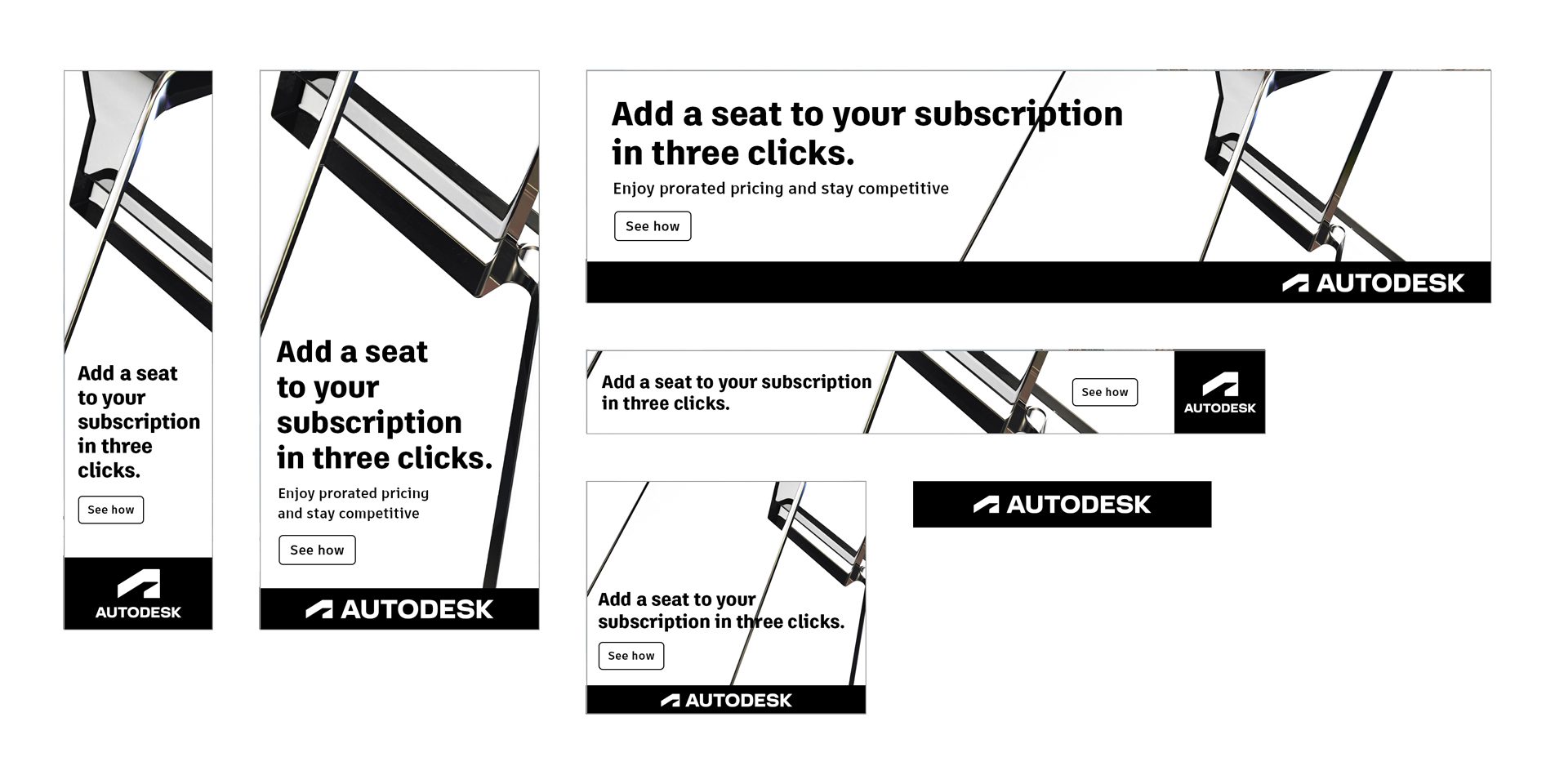 Add a seat to your subscription in three clicks.

See how

AUTODESK

Add a seat to your subscription in three clicks.

Enjoy prorated pricing and stay competitive

See how

AUTODESK

Add a seat to your subscription in three clicks.

Enjoy prorated pricing and stay competitive

See how

AUTODESK

Add a seat to your subscription in three clicks.

See how

AUTODESK

Add a seat to your subscription in three clicks.

See how

AUTODESK

AUTODESK